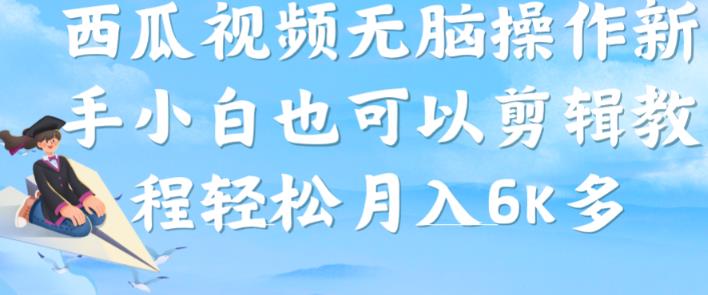 西瓜视频无脑操作新手小白也可以剪辑教程轻松月入6K多